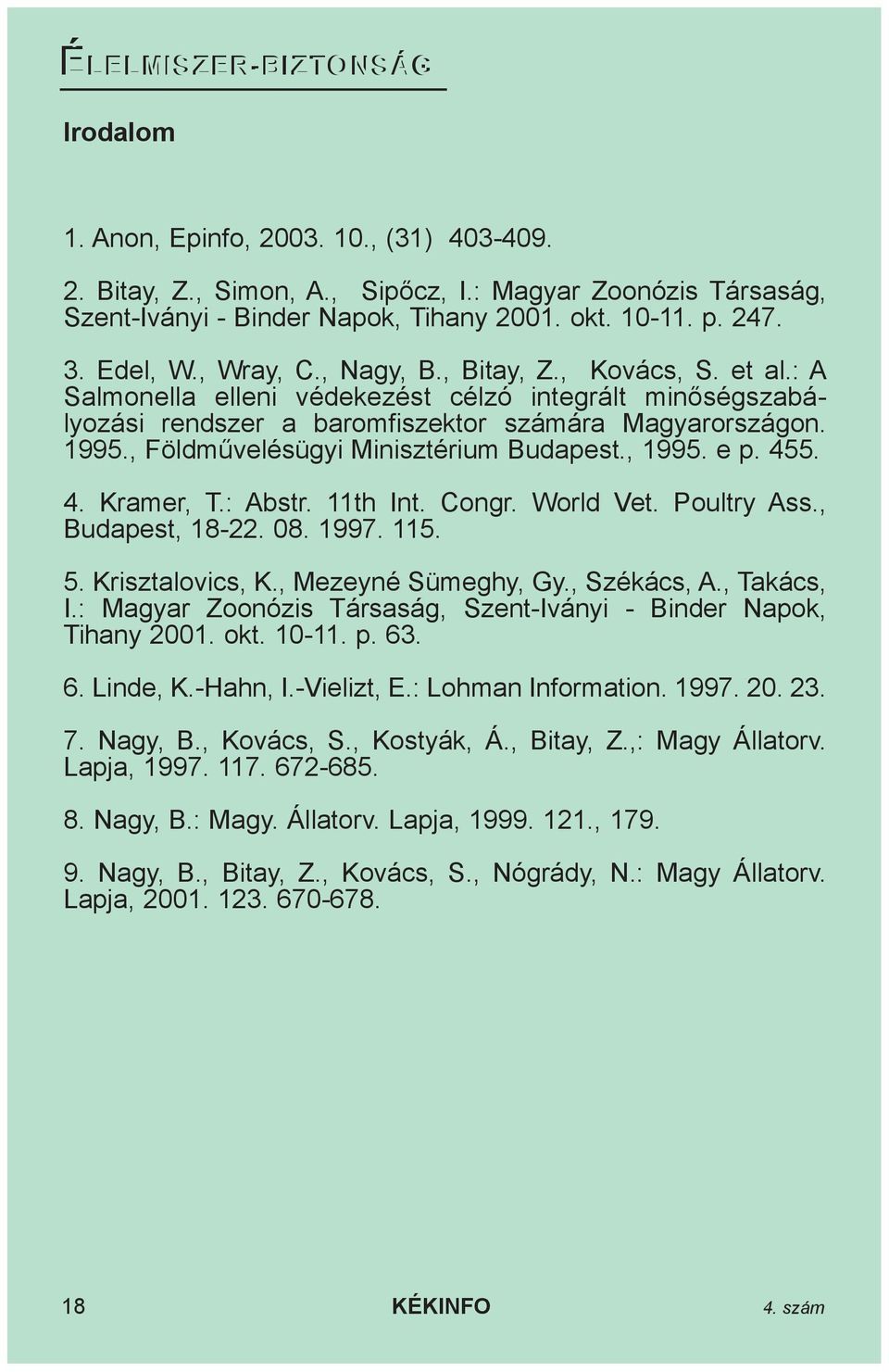 ÉLELMISZER-BIZTONSÁG

Irodalom

1. Anon, Epinfo, 2003. 10., (31) 403-409.

2. Bitay, Z., Simon, A., Sipőcz, I.: Magyar Zoonózis Társaság, Szent-Iványi - Binder Napok, Tihany 2001. okt. 10-11. p. 247.

3. Edel, W., Wray, C., Nagy, B., Bitay, Z., Kovács, S. et al.: A Salmonella elleni védekezést célzó integrált minőségszabályozási rendszer a baromfiszektor számára Magyarországon. 1995., Földművelésügyi Minisztérium Budapest., 1995. e p. 455.

4. Kramer, T.: Abstr. 11th Int. Congr. World Vet. Poultry Ass., Budapest, 18-22. 08. 1997. 115.

5. Krisztalovics, K., Mezeyné Sümeghy, Gy., Székács, A., Takács, I.: Magyar Zoonózis Társaság, Szent-Iványi - Binder Napok, Tihany 2001. okt. 10-11. p. 63.

6. Linde, K.-Hahn, I.-Vielizt, E.: Lohman Information. 1997. 20. 23.

7. Nagy, B., Kovács, S., Kostyák, Á., Bitay, Z.,: Magy Állatorv. Lapja, 1997. 117. 672-685.

8. Nagy, B.: Magy. Állatorv. Lapja, 1999. 121., 179.

9. Nagy, B., Bitay, Z., Kovács, S., Nógrády, N.: Magy Állatorv. Lapja, 2001. 123. 670-678.

18 KÉKINFO 4. szám